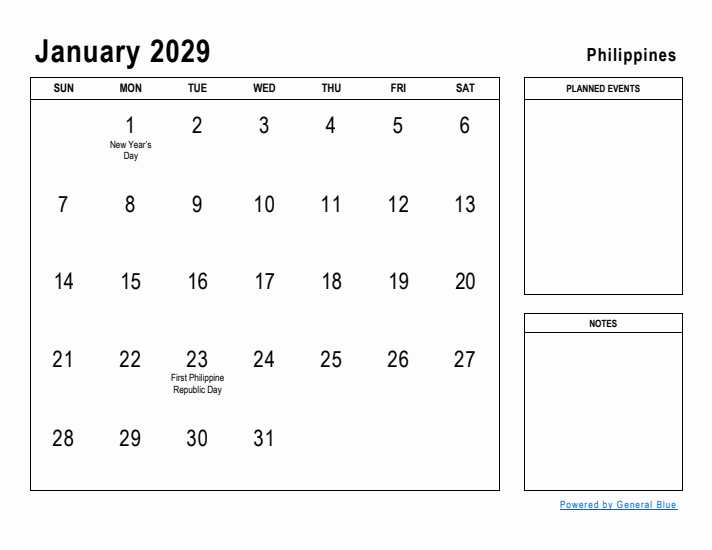 January 2029

Philippines

| SUN | MON | TUE | WED | THU | FRI | SAT |
|---|---|---|---|---|---|---|
| | 1 New Year's Day | 2 | 3 | 4 | 5 | 6 |
| 7 | 8 | 9 | 10 | 11 | 12 | 13 |
| 14 | 15 | 16 | 17 | 18 | 19 | 20 |
| 21 | 22 | 23 First Philippine Republic Day | 24 | 25 | 26 | 27 |
| 28 | 29 | 30 | 31 | | | |

PLANNED EVENTS

NOTES

Powered by General Blue